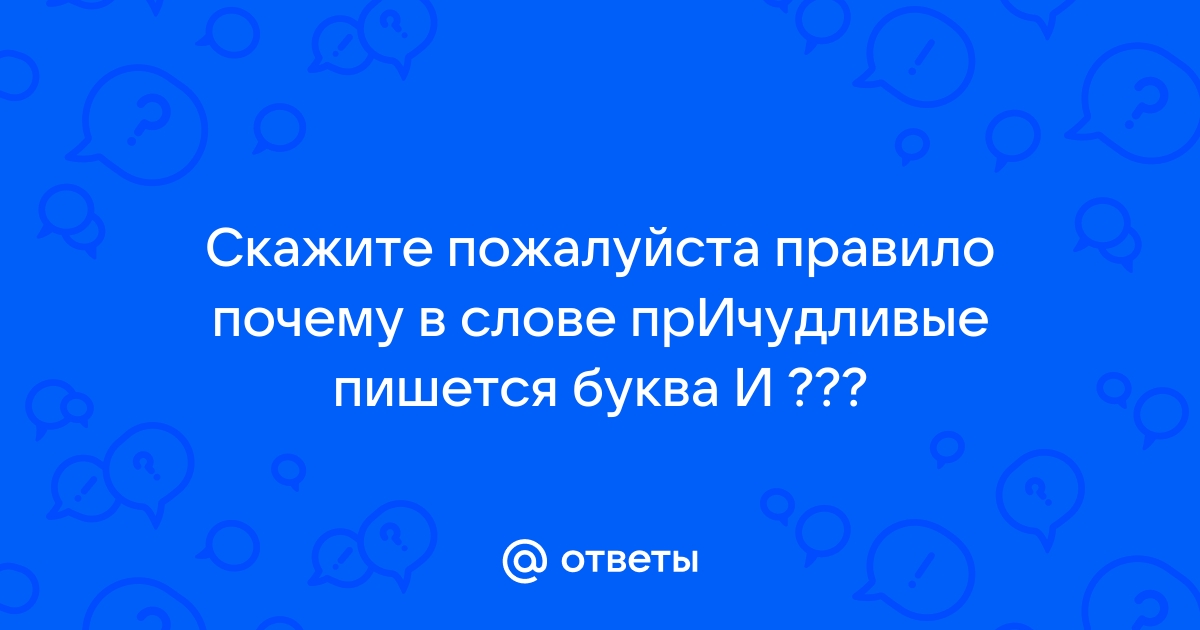 Скажите пожалуйста правило почему в слове прИчудливые пишется буква И ???

@ ответы